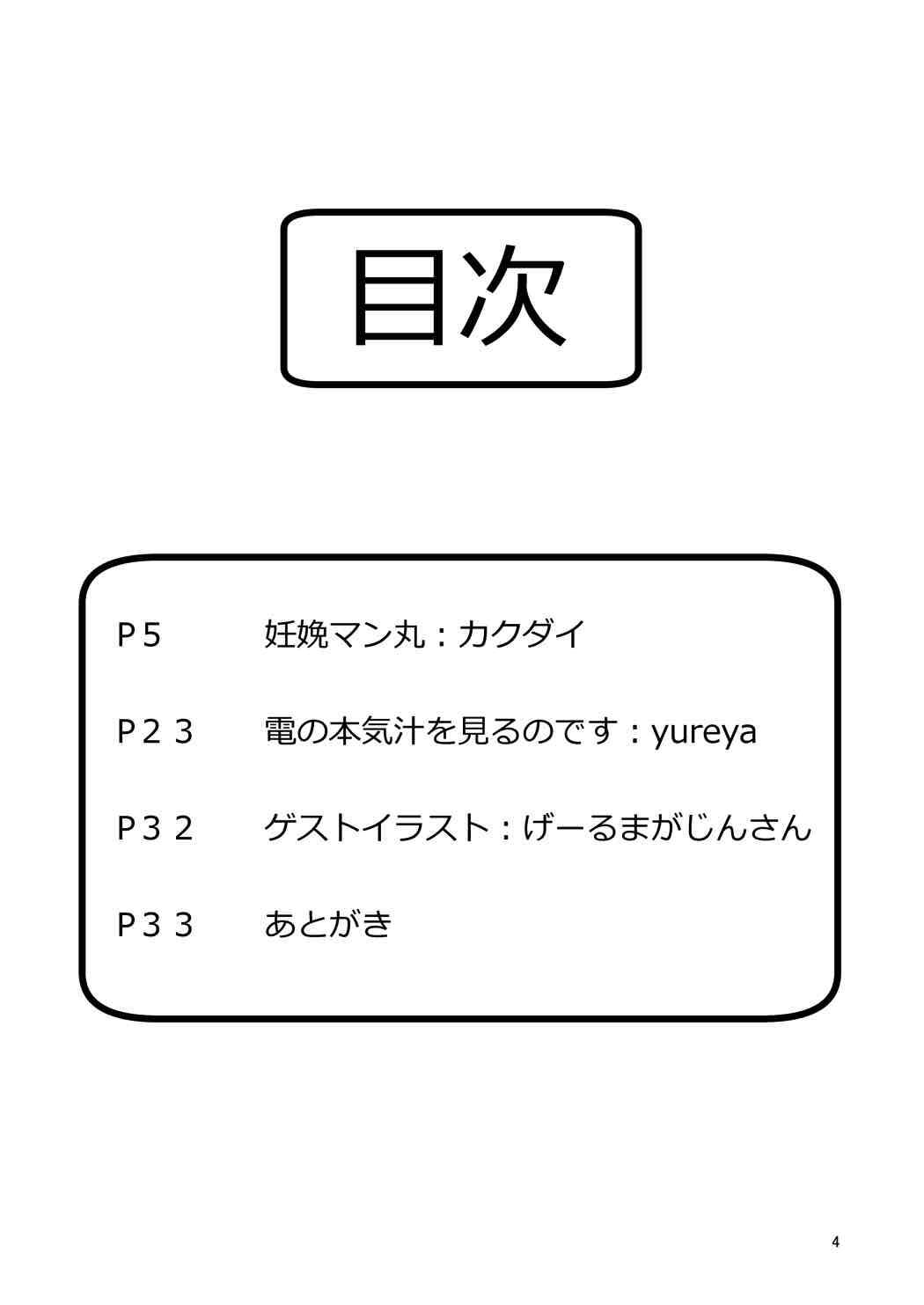 目次

P5 妊娩マン丸：カクダイ

P23 電の本気汁を見るのです：yureya

P32 ゲストイラスト：げーるまがじんさん

P33 あとがき

4